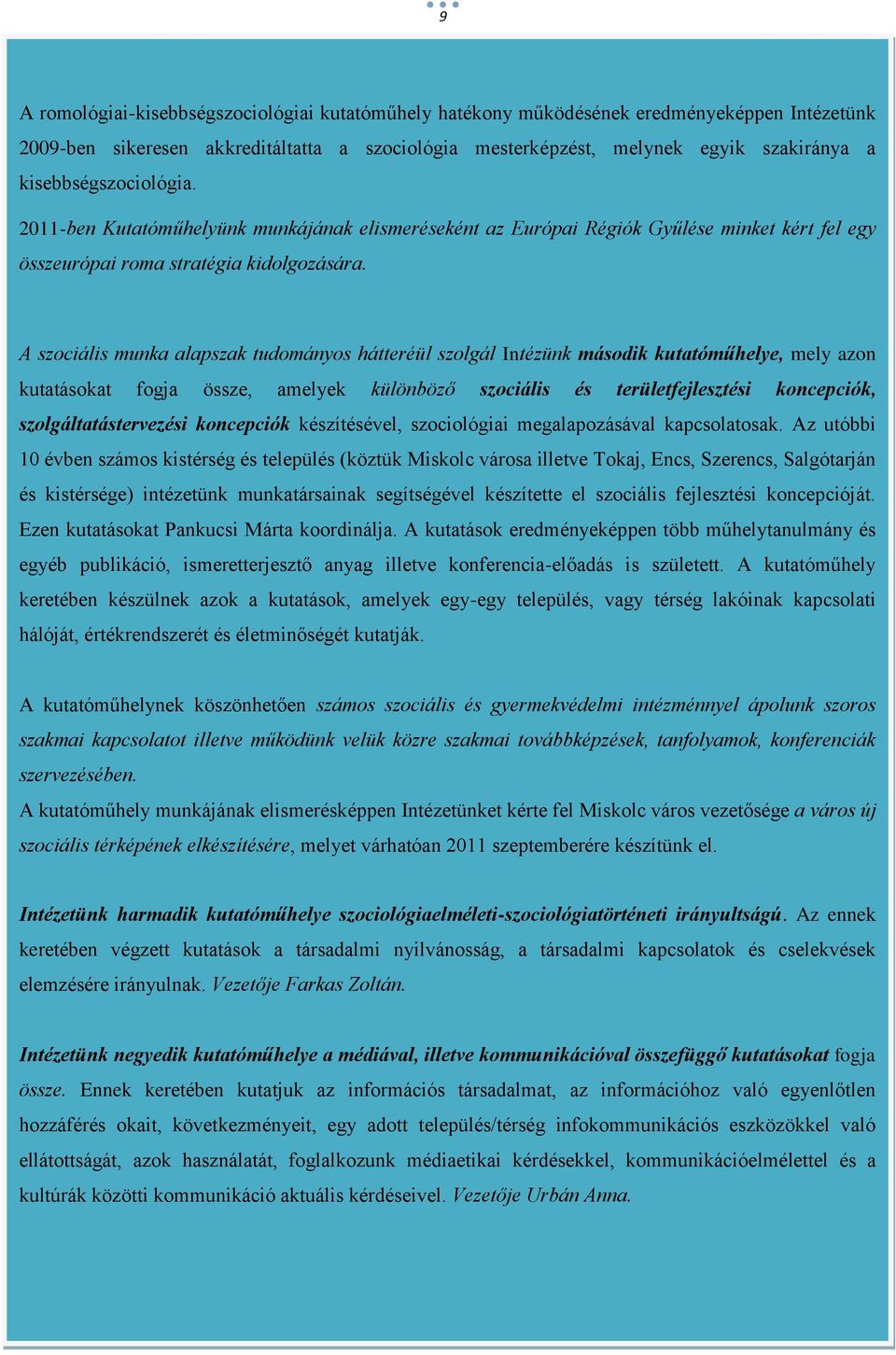 9

A romológiai-kisebbségszociológiai kutatóműhely hatékony működésének eredményeképpen Intézetünk 2009-ben sikeresen akkreditáltatta a szociológia mesterképzést, melynek egyik szakiránya a kisebbségszociológia.

2011-ben Kutatóműhelyünk munkájának elismeréseként az Európai Régiók Gyűlése minket kért fel egy összeurópai roma stratégia kidolgozására.

A szociális munka alapszak tudományos hátteréül szolgál Intézünk második kutatóműhelye, mely azon kutatásokat fogja össze, amelyek különböző szociális és területfejlesztési koncepciók, szolgáltatástervezési koncepciók készítésével, szociológiai megalapozásával kapcsolatosak. Az utóbbi 10 évben számos kistérség és település (köztük Miskolc városa illetve Tokaj, Encs, Szerencs, Salgótarján és kistérsége) intézetünk munkatársainak segítségével készítette el szociális fejlesztési koncepcióját. Ezen kutatásokat Pankucsi Márta koordinálja. A kutatások eredményeképpen több műhelytanulmány és egyéb publikáció, ismeretterjesztő anyag illetve konferencia-előadás is született. A kutatóműhely keretében készülnek azok a kutatások, amelyek egy-egy település, vagy térség lakóinak kapcsolati hálóját, értékrendszerét és életminőségét kutatják.

A kutatóműhelynek köszönhetően számos szociális és gyermekvédelmi intézménnyel ápolunk szoros szakmai kapcsolatot illetve működünk velük közre szakmai továbbképzések, tanfolyamok, konferenciák szervezésében.
A kutatóműhely munkájának elismerésképpen Intézetünket kérte fel Miskolc város vezetősége a város új szociális térképének elkészítésére, melyet várhatóan 2011 szeptemberére készítünk el.

Intézetünk harmadik kutatóműhelye szociológiaelméleti-szociológiatörténeti irányultságú. Az ennek keretében végzett kutatások a társadalmi nyilvánosság, a társadalmi kapcsolatok és cselekvések elemzésére irányulnak. Vezetője Farkas Zoltán.

Intézetünk negyedik kutatóműhelye a médiával, illetve kommunikációval összefüggő kutatásokat fogja össze. Ennek keretében kutatjuk az információs társadalmat, az információhoz való egyenlőtlen hozzáférés okait, következményeit, egy adott település/térség infokommunikációs eszközökkel való ellátottságát, azok használatát, foglalkozunk médiaetikai kérdésekkel, kommunikációelmélettel és a kultúrák közötti kommunikáció aktuális kérdéseivel. Vezetője Urbán Anna.